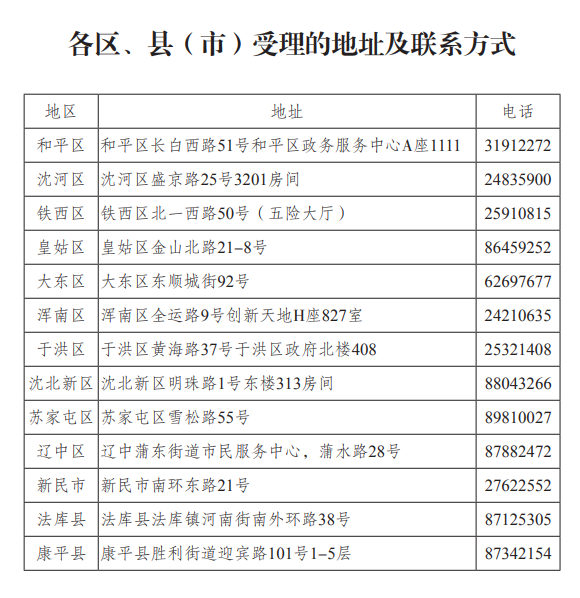 各区、县（市）受理的地址及联系方式

| 地区 | 地址 | 电话 |
|---|---|---|
| 和平区 | 和平区长白西路51号和平区政务服务中心A座1111 | 31912272 |
| 沈河区 | 沈河区盛京路25号3201房间 | 24835900 |
| 铁西区 | 铁西区北一西路50号（五险大厅） | 25910815 |
| 皇姑区 | 皇姑区金山北路21-8号 | 86459252 |
| 大东区 | 大东区东顺城街92号 | 62697677 |
| 浑南区 | 浑南区全运路9号创新天地H座827室 | 24210635 |
| 于洪区 | 于洪区黄海路37号于洪区政府北楼408 | 25321408 |
| 沈北新区 | 沈北新区明珠路1号东楼313房间 | 88043266 |
| 苏家屯区 | 苏家屯区雪松路55号 | 89810027 |
| 辽中区 | 辽中蒲东街道市民服务中心，蒲水路28号 | 87882472 |
| 新民市 | 新民市南环东路21号 | 27622552 |
| 法库县 | 法库县法库镇河南街南外环路38号 | 87125305 |
| 康平县 | 康平县胜利街道迎宾路101号1-5层 | 87342154 |